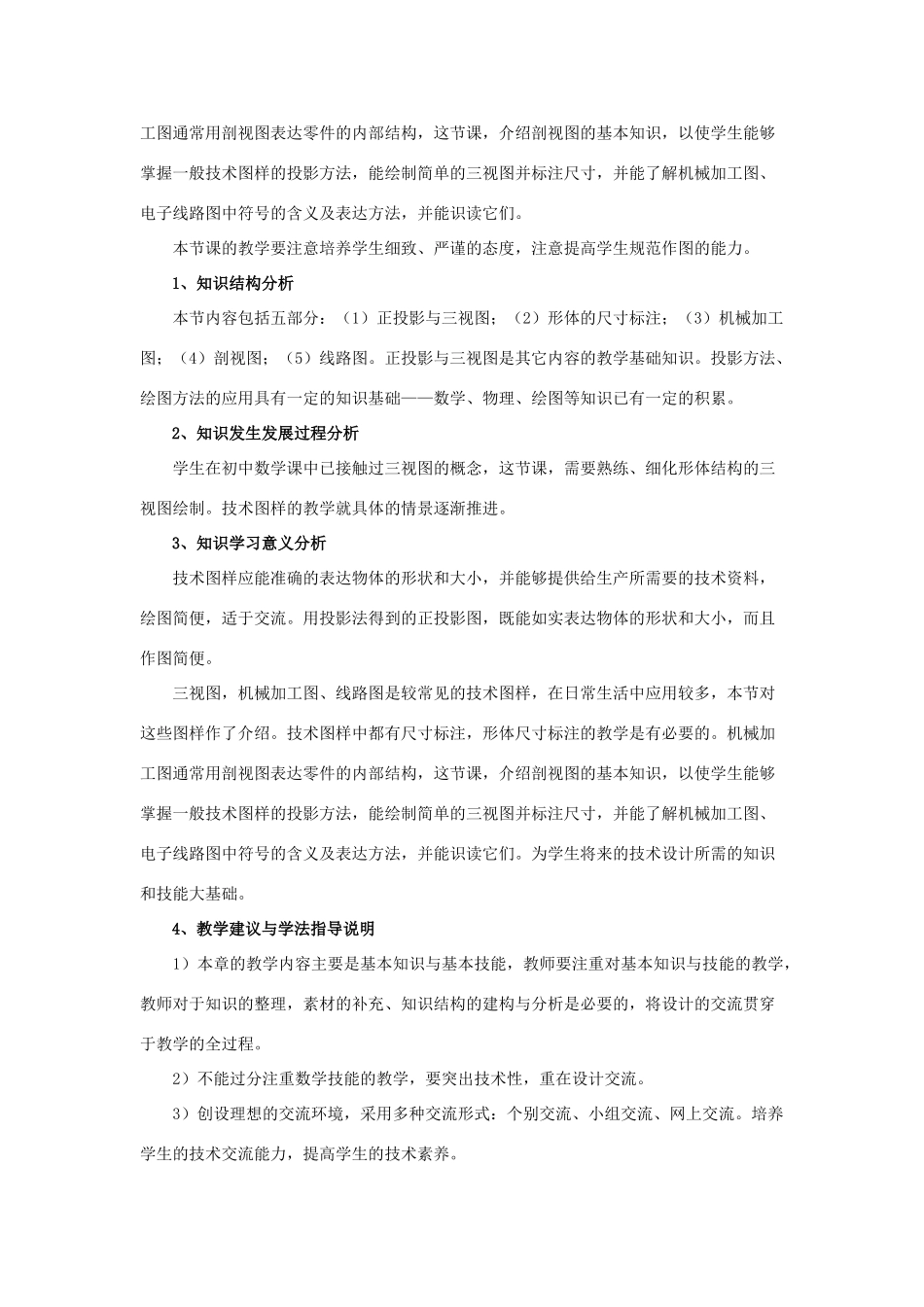 工图通常用剖视图表达零件的内部结构，这节课，介绍剖视图的基本知识，以使学生能够掌握一般技术图样的投影方法，能绘制简单的三视图并标注尺寸，并能了解机械加工图、电子线路图中符号的含义及表达方法，并能识读它们。

本节课的教学要注意培养学生细致、严谨的态度，注意提高学生规范作图的能力。

1、知识结构分析

本节内容包括五部分：（1）正投影与三视图；（2）形体的尺寸标注；（3）机械加工图；（4）剖视图；（5）线路图。正投影与三视图是其它内容的教学基础知识。投影方法、绘图方法的应用具有一定的知识基础——数学、物理、绘图等知识已有一定的积累。

2、知识发生发展过程分析

学生在初中数学课中已接触过三视图的概念，这节课，需要熟练、细化形体结构的三视图绘制。技术图样的教学就具体的情景逐渐推进。

3、知识学习意义分析

技术图样应能准确的表达物体的形状和大小，并能够提供给生产所需要的技术资料，绘图简便，适于交流。用投影法得到的正投影图，既能如实表达物体的形状和大小，而且作图简便。

三视图，机械加工图、线路图是较常见的技术图样，在日常生活中应用较多，本节对这些图样作了介绍。技术图样中都有尺寸标注，形体尺寸标注的教学是有必要的。机械加工图通常用剖视图表达零件的内部结构，这节课，介绍剖视图的基本知识，以使学生能够掌握一般技术图样的投影方法，能绘制简单的三视图并标注尺寸，并能了解机械加工图、电子线路图中符号的含义及表达方法，并能识读它们。为学生将来的技术设计所需的知识和技能大基础。

4、教学建议与学法指导说明

1）本章的教学内容主要是基本知识与基本技能，教师要注重对基本知识与技能的教学，教师对于知识的整理，素材的补充、知识结构的建构与分析是必要的，将设计的交流贯穿于教学的全过程。

2）不能过分注重数学技能的教学，要突出技术性，重在设计交流。

3）创设理想的交流环境，采用多种交流形式：个别交流、小组交流、网上交流。培养学生的技术交流能力，提高学生的技术素养。